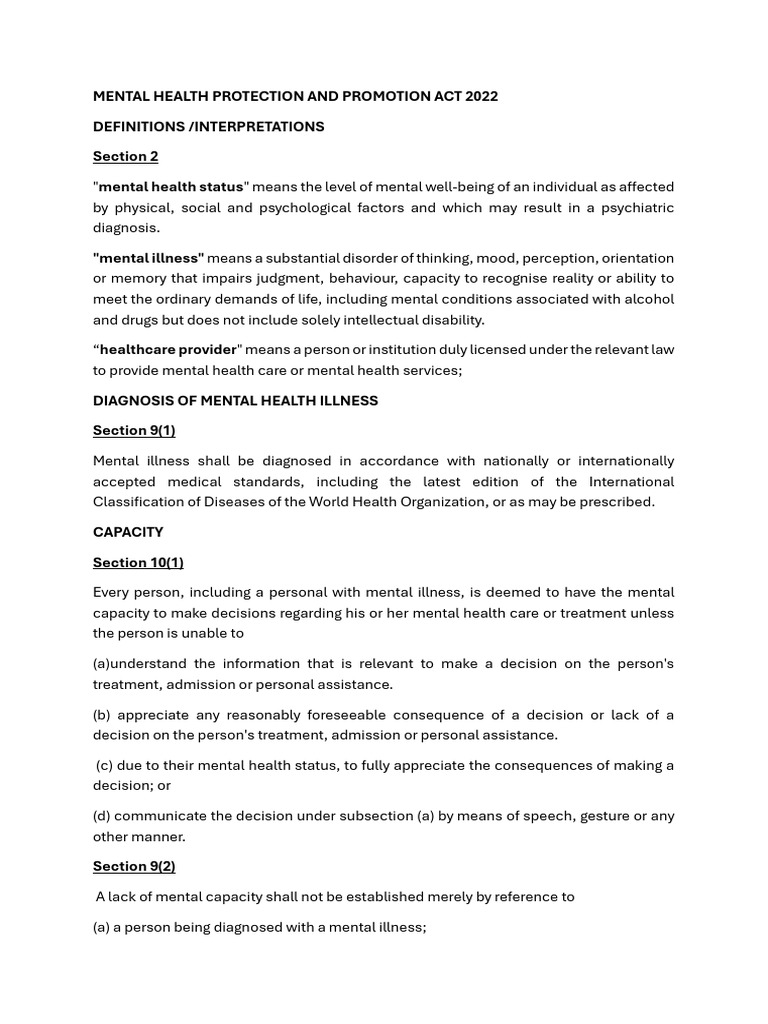 MENTAL HEALTH PROTECTION AND PROMOTION ACT 2022

DEFINITIONS /INTERPRETATIONS

Section 2

"mental health status" means the level of mental well-being of an individual as affected by physical, social and psychological factors and which may result in a psychiatric diagnosis.

"mental illness" means a substantial disorder of thinking, mood, perception, orientation or memory that impairs judgment, behaviour, capacity to recognise reality or ability to meet the ordinary demands of life, including mental conditions associated with alcohol and drugs but does not include solely intellectual disability.

“healthcare provider" means a person or institution duly licensed under the relevant law to provide mental health care or mental health services;

DIAGNOSIS OF MENTAL HEALTH ILLNESS

Section 9(1)

Mental illness shall be diagnosed in accordance with nationally or internationally accepted medical standards, including the latest edition of the International Classification of Diseases of the World Health Organization, or as may be prescribed.

CAPACITY

Section 10(1)

Every person, including a personal with mental illness, is deemed to have the mental capacity to make decisions regarding his or her mental health care or treatment unless the person is unable to

(a)understand the information that is relevant to make a decision on the person's treatment, admission or personal assistance.

(b) appreciate any reasonably foreseeable consequence of a decision or lack of a decision on the person's treatment, admission or personal assistance.

(c) due to their mental health status, to fully appreciate the consequences of making a decision; or

(d) communicate the decision under subsection (a) by means of speech, gesture or any other manner.

Section 9(2)

A lack of mental capacity shall not be established merely by reference to

(a) a person being diagnosed with a mental illness;